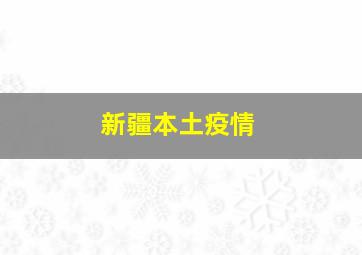 新疆本土疫情